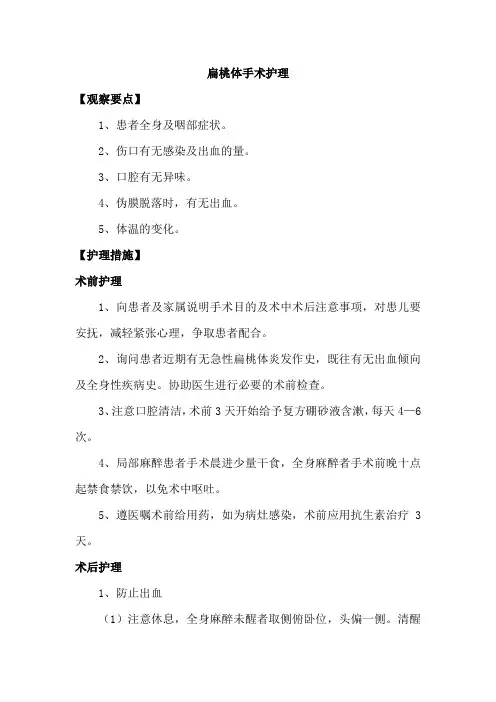 扁桃体手术护理

【观察要点】

1、患者全身及咽部症状。

2、伤口有无感染及出血的量。

3、口腔有无异味。

4、伪膜脱落时，有无出血。

5、体温的变化。

【护理措施】

术前护理

1、向患者及家属说明手术目的及术中术后注意事项，对患儿要安抚，减轻紧张心理，争取患者配合。

2、询问患者近期有无急性扁桃体炎发作史，既往有无出血倾向及全身性疾病史。协助医生进行必要的术前检查。

3、注意口腔清洁，术前 3 天开始给予复方硼砂液含漱，每天 4—6 次。

4、局部麻醉患者手术晨进少量干食，全身麻醉者手术前晚十点起禁食禁饮，以免术中呕吐。

5、遵医嘱术前给用药，如为病灶感染，术前应用抗生素治疗 3 天。

术后护理

1、防止出血

（1）注意休息，全身麻醉未醒者取侧俯卧位，头偏一侧。清醒